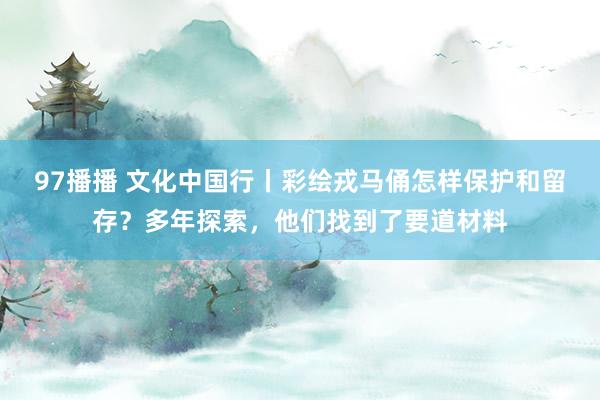 97播播 文化中国行丨彩绘戎马俑怎样保护和留存？多年探索，他们找到了要道材料